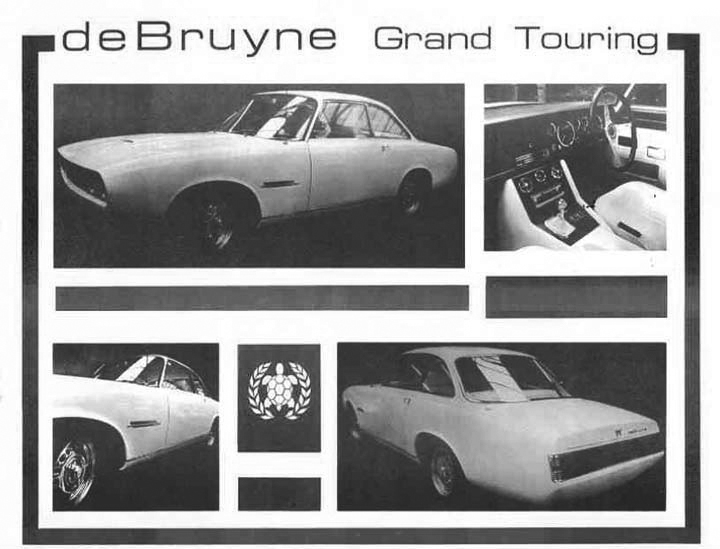 deBruyne Grand Touring